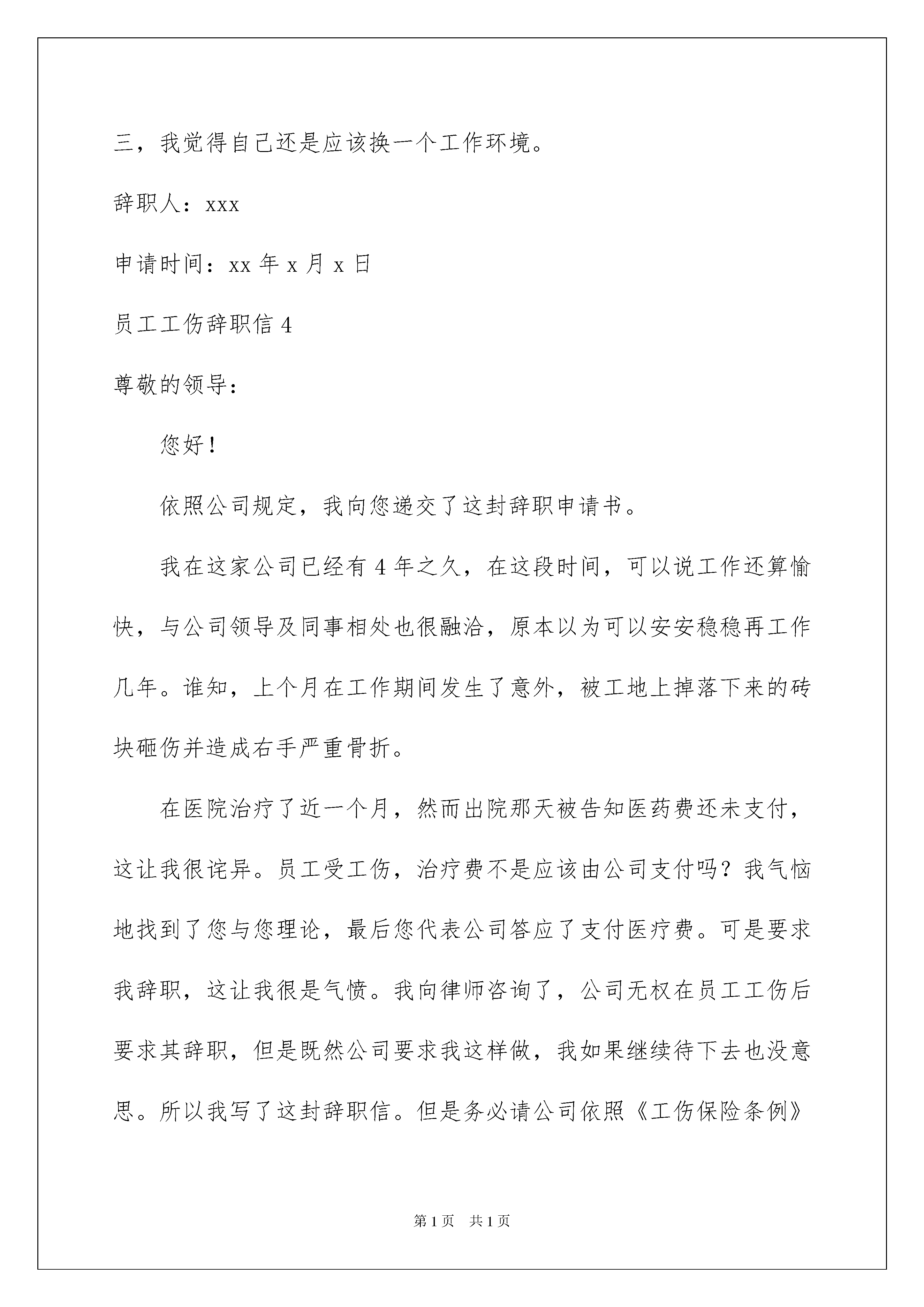 三，我觉得自己还是应该换一个工作环境。

辞职人：xxx

申请时间：xx 年 x 月 x 日

员工工伤辞职信 4

尊敬的领导：

您好！

依照公司规定，我向您递交了这封辞职申请书。

我在这家公司已经有 4 年之久，在这段时间，可以说工作还算愉快，与公司领导及同事相处也很融洽，原本以为可以安安稳稳再工作几年。谁知，上个月在工作期间发生了意外，被工地上掉落下来的砖块砸伤并造成右手严重骨折。

在医院治疗了近一个月，然而出院那天被告知医药费还未支付，这让我很诧异。员工受工伤，治疗费不是应该由公司支付吗？我气恼地找到了您与您理论，最后您代表公司答应了支付医疗费。可是要求我辞职，这让我很是气愤。我向律师咨询了，公司无权在员工工伤后要求其辞职，但是既然公司要求我这样做，我如果继续待下去也没意思。所以我写了这封辞职信。但是务必请公司依照《工伤保险条例》

第 1 页　共 1 页